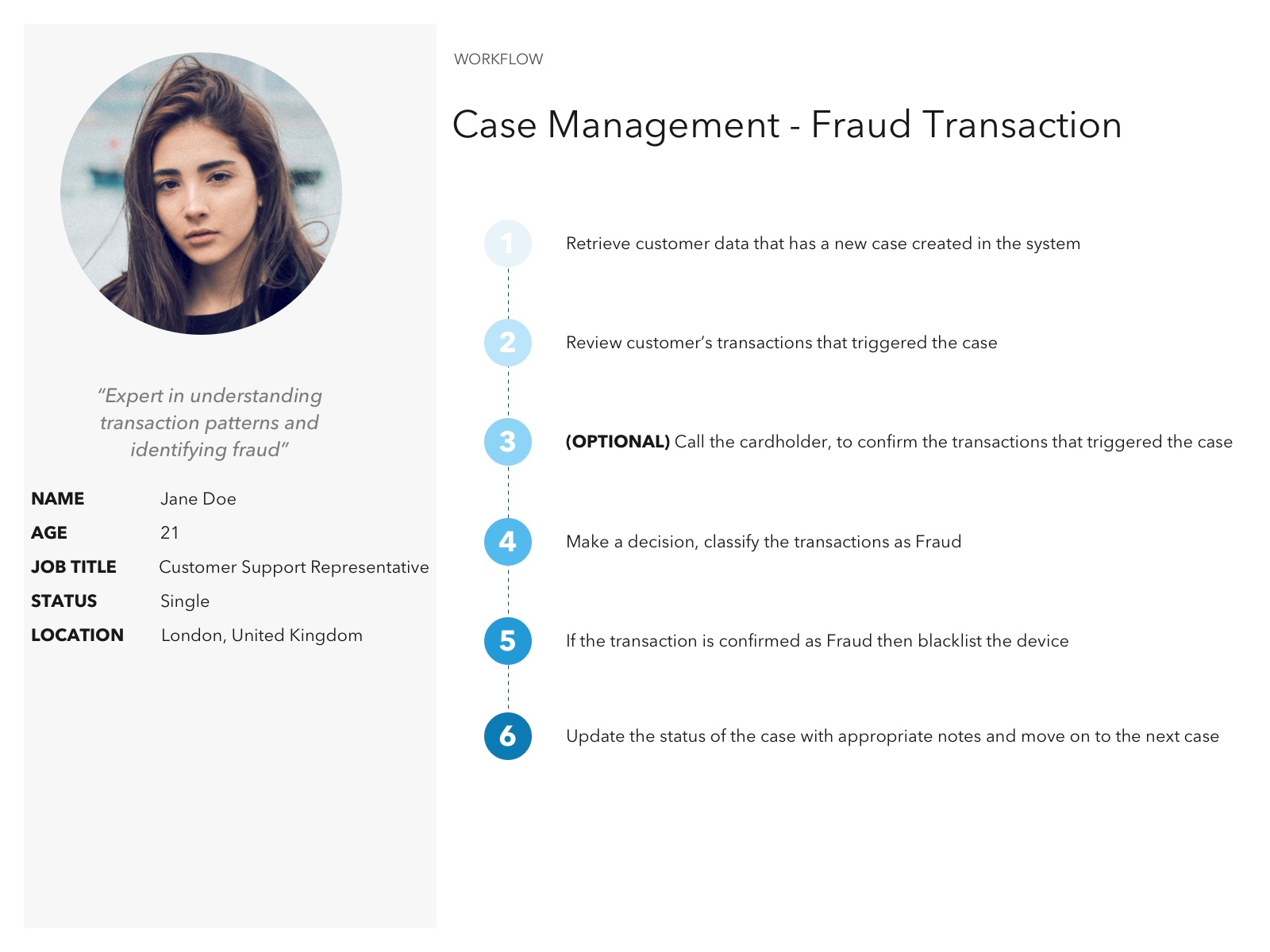 "Expert in understanding transaction patterns and identifying fraud"

NAME Jane Doe
AGE 21
JOB TITLE Customer Support Representative
STATUS Single
LOCATION London, United Kingdom

WORKFLOW

Case Management - Fraud Transaction

1 Retrieve customer data that has a new case created in the system

2 Review customer's transactions that triggered the case

3 (OPTIONAL) Call the cardholder, to confirm the transactions that triggered the case

4 Make a decision, classify the transactions as Fraud

5 If the transaction is confirmed as Fraud then blacklist the device

6 Update the status of the case with appropriate notes and move on to the next case